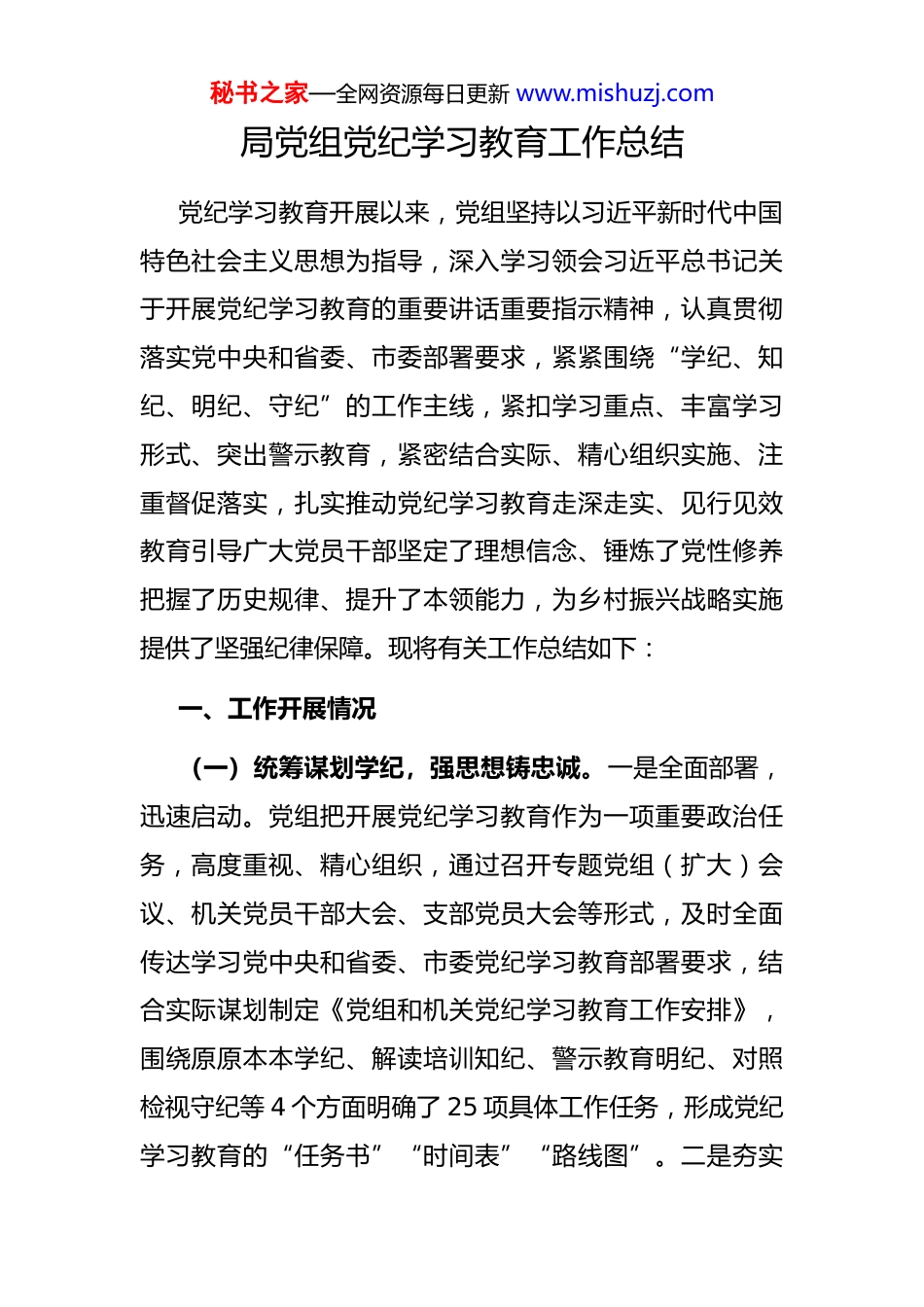 秘书之家—全网资源每日更新 www.mishuzj.com

局党组党纪学习教育工作总结

党纪学习教育开展以来，党组坚持以习近平新时代中国特色社会主义思想为指导，深入学习领会习近平总书记关于开展党纪学习教育的重要讲话重要指示精神，认真贯彻落实党中央和省委、市委部署要求，紧紧围绕“学纪、知纪、明纪、守纪”的工作主线，紧扣学习重点、丰富学习形式、突出警示教育，紧密结合实际、精心组织实施、注重督促落实，扎实推动党纪学习教育走深走实、见行见效教育引导广大党员干部坚定了理想信念、锤炼了党性修养把握了历史规律、提升了本领能力，为乡村振兴战略实施提供了坚强纪律保障。现将有关工作总结如下：

一、工作开展情况

（一）统筹谋划学纪，强思想铸忠诚。一是全面部署，迅速启动。党组把开展党纪学习教育作为一项重要政治任务，高度重视、精心组织，通过召开专题党组（扩大）会议、机关党员干部大会、支部党员大会等形式，及时全面传达学习党中央和省委、市委党纪学习教育部署要求，结合实际谋划制定《党组和机关党纪学习教育工作安排》，围绕原原本本学纪、解读培训知纪、警示教育明纪、对照检视守纪等 4 个方面明确了 25 项具体工作任务，形成党纪学习教育的“任务书”“时间表”“路线图”。二是夯实